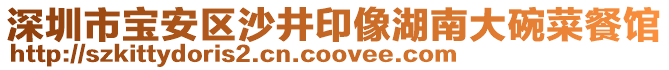 深圳市宝安区沙井印像湖南大碗菜餐馆
http://szkittydoris2.cn.coovee.com